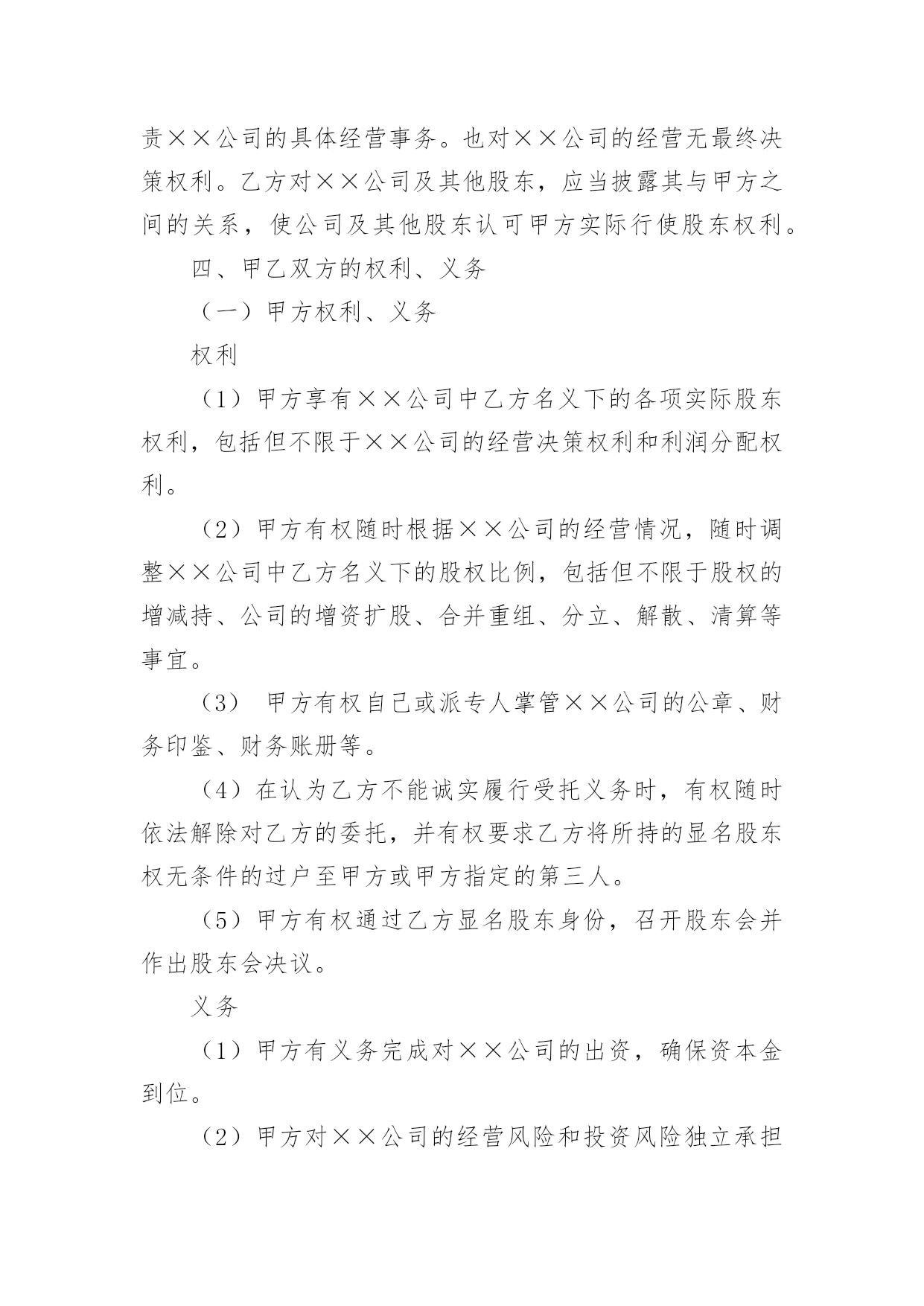 责××公司的具体经营事务。也对××公司的经营无最终决策权利。乙方对××公司及其他股东，应当披露其与甲方之间的关系，使公司及其他股东认可甲方实际行使股东权利。

四、甲乙双方的权利、义务

（一）甲方权利、义务

权利

（1）甲方享有××公司中乙方名义下的各项实际股东权利，包括但不限于××公司的经营决策权利和利润分配权利。

（2）甲方有权随时根据××公司的经营情况，随时调整××公司中乙方名义下的股权比例，包括但不限于股权的增减持、公司的增资扩股、合并重组、分立、解散、清算等事宜。

（3） 甲方有权自己或派专人掌管××公司的公章、财务印鉴、财务账册等。

（4）在认为乙方不能诚实履行受托义务时，有权随时依法解除对乙方的委托，并有权要求乙方将所持的显名股东权无条件的过户至甲方或甲方指定的第三人。

（5）甲方有权通过乙方显名股东身份，召开股东会并作出股东会决议。

义务

（1）甲方有义务完成对××公司的出资，确保资本金到位。

（2）甲方对××公司的经营风险和投资风险独立承担